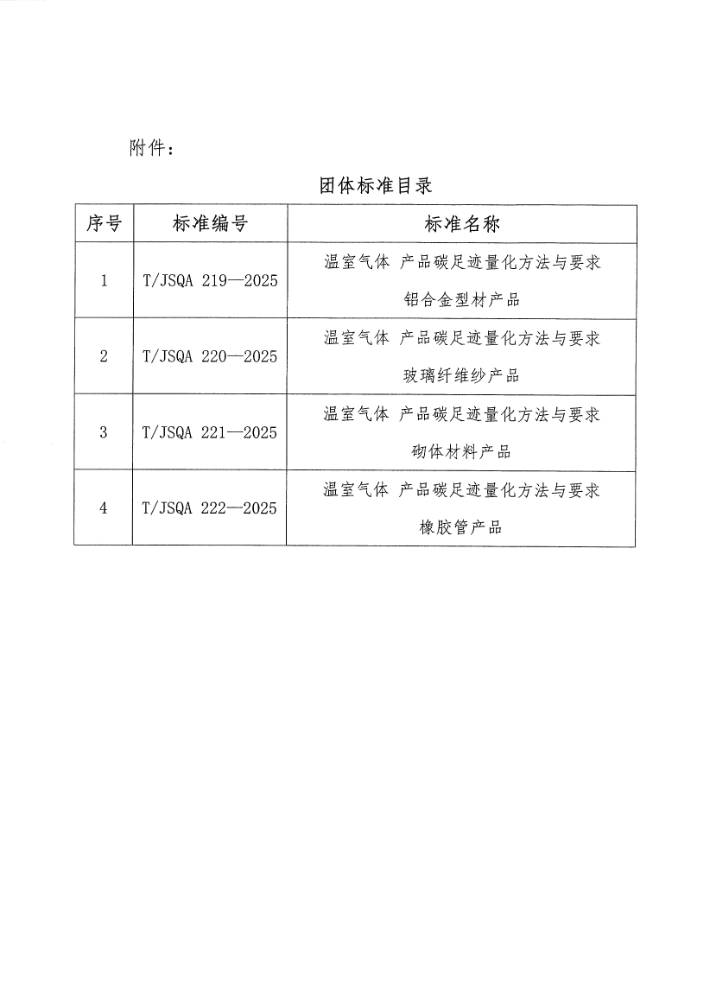 附件：

团体标准目录

| 序号 | 标准编号 | 标准名称 |
|---|---|---|
| 1 | T/JSQA 219—2025 | 温室气体 产品碳足迹量化方法与要求 铝合金型材产品 |
| 2 | T/JSQA 220—2025 | 温室气体 产品碳足迹量化方法与要求 玻璃纤维纱产品 |
| 3 | T/JSQA 221—2025 | 温室气体 产品碳足迹量化方法与要求 砌体材料产品 |
| 4 | T/JSQA 222—2025 | 温室气体 产品碳足迹量化方法与要求 橡胶管产品 |